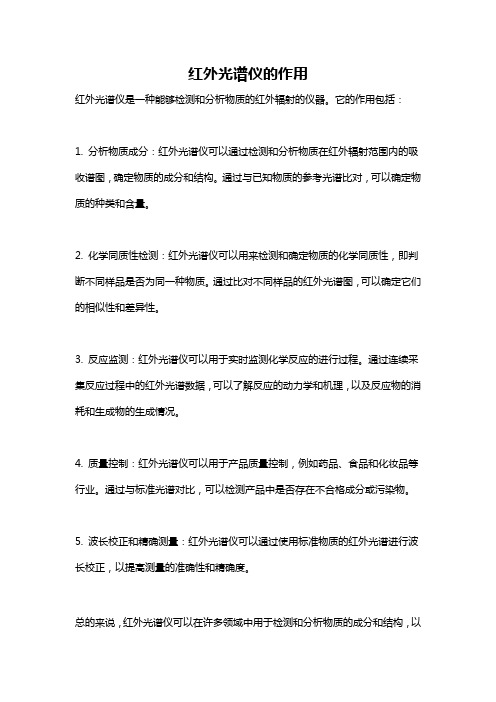 红外光谱仪的作用

红外光谱仪是一种能够检测和分析物质的红外辐射的仪器。它的作用包括：

1. 分析物质成分：红外光谱仪可以通过检测和分析物质在红外辐射范围内的吸收谱图，确定物质的成分和结构。通过与已知物质的参考光谱比对，可以确定物质的种类和含量。

2. 化学同质性检测：红外光谱仪可以用来检测和确定物质的化学同质性，即判断不同样品是否为同一种物质。通过比对不同样品的红外光谱图，可以确定它们的相似性和差异性。

3. 反应监测：红外光谱仪可以用于实时监测化学反应的进行过程。通过连续采集反应过程中的红外光谱数据，可以了解反应的动力学和机理，以及反应物的消耗和生成物的生成情况。

4. 质量控制：红外光谱仪可以用于产品质量控制，例如药品、食品和化妆品等行业。通过与标准光谱对比，可以检测产品中是否存在不合格成分或污染物。

5. 波长校正和精确测量：红外光谱仪可以通过使用标准物质的红外光谱进行波长校正，以提高测量的准确性和精确度。

总的来说，红外光谱仪可以在许多领域中用于检测和分析物质的成分和结构，以